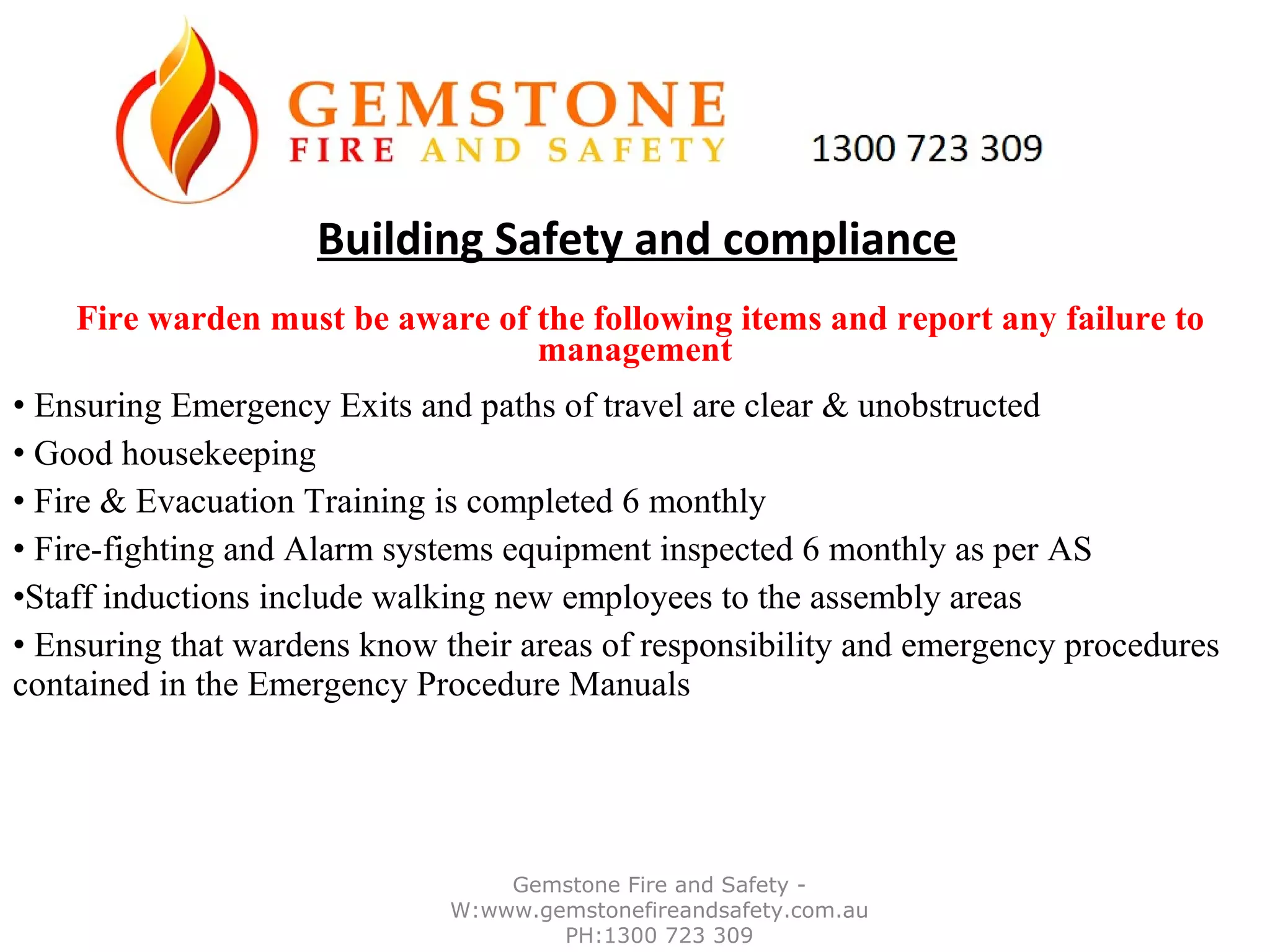 GEMSTONE
FIRE AND SAFETY

1300 723 309

Building Safety and compliance

Fire warden must be aware of the following items and report any failure to management

• Ensuring Emergency Exits and paths of travel are clear & unobstructed

• Good housekeeping

• Fire & Evacuation Training is completed 6 monthly

• Fire-fighting and Alarm systems equipment inspected 6 monthly as per AS

•Staff inductions include walking new employees to the assembly areas

• Ensuring that wardens know their areas of responsibility and emergency procedures contained in the Emergency Procedure Manuals

Gemstone Fire and Safety - W:www.gemstonefireandsafety.com.au PH:1300 723 309